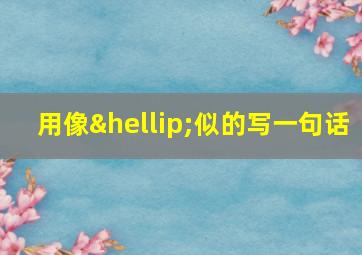 用像&hellip;似的写一句话